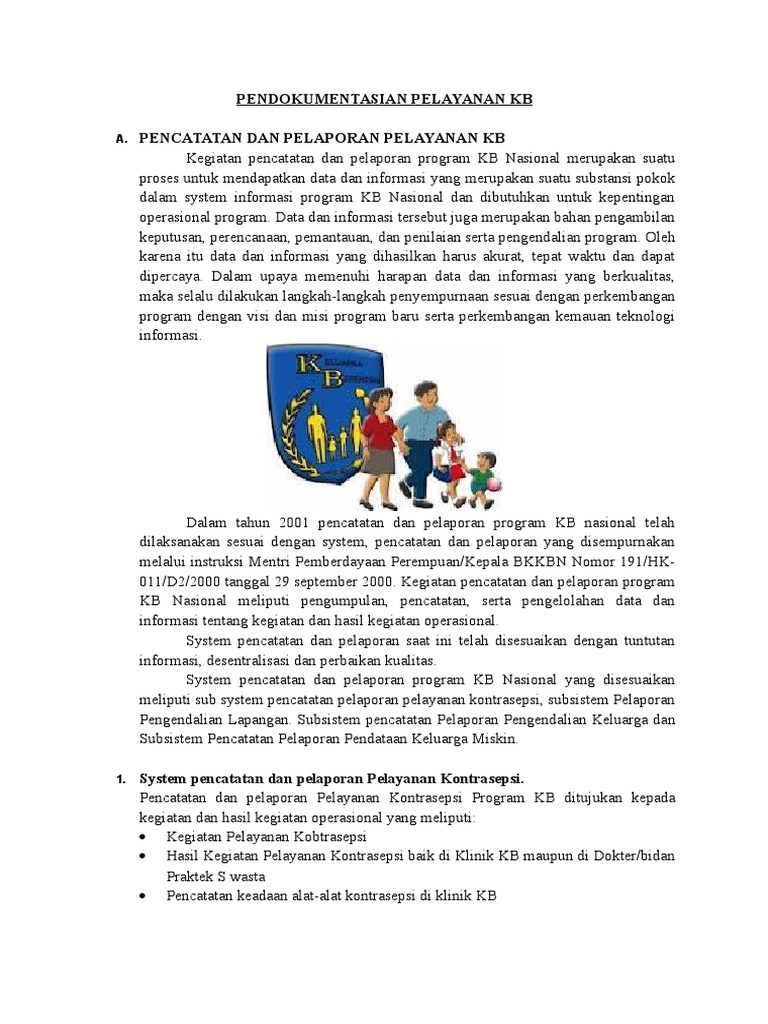 PENDOKUMENTASIAN PELAYANAN KB

A. PENCATATAN DAN PELAPORAN PELAYANAN KB

Kegiatan pencatatan dan pelaporan program KB Nasional merupakan suatu proses untuk mendapatkan data dan informasi yang merupakan suatu substansi pokok dalam system informasi program KB Nasional dan dibutuhkan untuk kepentingan operasional program. Data dan informasi tersebut juga merupakan bahan pengambilan keputusan, perencanaan, pemantauan, dan penilaian serta pengendalian program. Oleh karena itu data dan informasi yang dihasilkan harus akurat, tepat waktu dan dapat dipercaya. Dalam upaya memenuhi harapan data dan informasi yang berkualitas, maka selalu dilakukan langkah-langkah penyempurnaan sesuai dengan perkembangan program dengan visi dan misi program baru serta perkembangan kemauan teknologi informasi.

KELUARGA BERENCANA

Dalam tahun 2001 pencatatan dan pelaporan program KB nasional telah dilaksanakan sesuai dengan system, pencatatan dan pelaporan yang disempurnakan melalui instruksi Mentri Pemberdayaan Perempuan/Kepala BKKBN Nomor 191/HK-011/D2/2000 tanggal 29 september 2000. Kegiatan pencatatan dan pelaporan program KB Nasional meliputi pengumpulan, pencatatan, serta pengelolahan data dan informasi tentang kegiatan dan hasil kegiatan operasional.

System pencatatan dan pelaporan saat ini telah disesuaikan dengan tuntutan informasi, desentralisasi dan perbaikan kualitas.

System pencatatan dan pelaporan program KB Nasional yang disesuaikan meliputi sub system pencatatan pelaporan pelayanan kontrasepsi, subsistem Pelaporan Pengendalian Lapangan. Subsistem pencatatan Pelaporan Pengendalian Keluarga dan Subsistem Pencatatan Pelaporan Pendataan Keluarga Miskin.

1. System pencatatan dan pelaporan Pelayanan Kontrasepsi.
Pencatatan dan pelaporan Pelayanan Kontrasepsi Program KB ditujukan kepada kegiatan dan hasil kegiatan operasional yang meliputi:
• Kegiatan Pelayanan Kobtrasepsi
• Hasil Kegiatan Pelayanan Kontrasepsi baik di Klinik KB maupun di Dokter/bidan Praktek S wasta
• Pencatatan keadaan alat-alat kontrasepsi di klinik KB